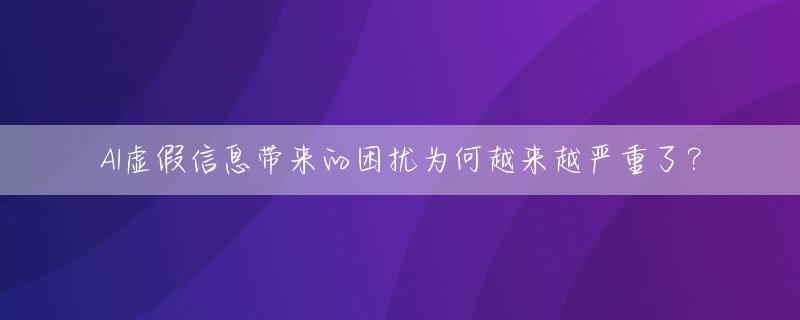 AI虚假信息带来的困扰为何越来越严重了?